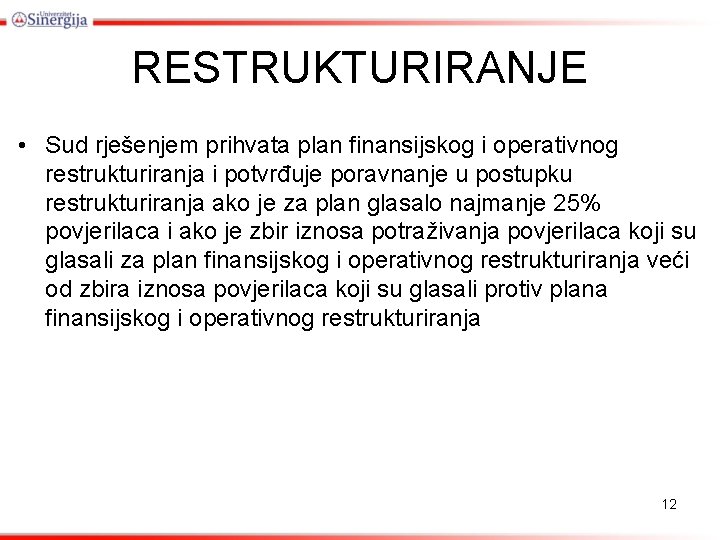 Univerzitet Sinergija

RESTRUKTURIRANJE

• Sud rješenjem prihvata plan finansijskog i operativnog restrukturiranja i potvrđuje poravnanje u postupku restrukturiranja ako je za plan glasalo najmanje 25% povjerilaca i ako je zbir iznosa potraživanja povjerilaca koji su glasali za plan finansijskog i operativnog restrukturiranja veći od zbira iznosa povjerilaca koji su glasali protiv plana finansijskog i operativnog restrukturiranja

12